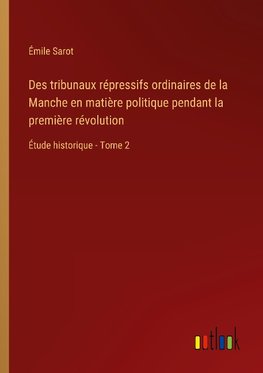 Émile Sarot

Des tribunaux répressifs ordinaires de la Manche en matière politique pendant la première révolution

Étude historique - Tome 2

outlook